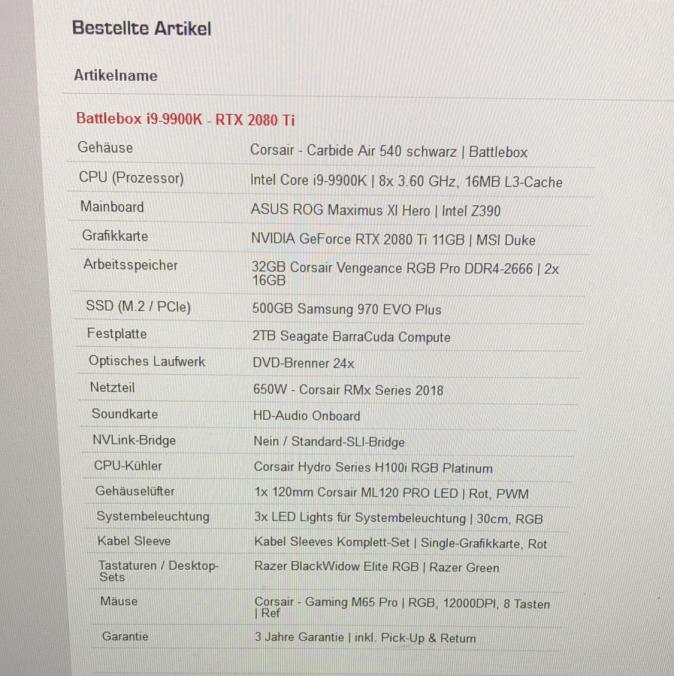 Bestellte Artikel

Artikelname

Battlebox i9-9900K - RTX 2080 Ti

| | |
|---|---|
| Gehäuse | Corsair - Carbide Air 540 schwarz \| Battlebox |
| CPU (Prozessor) | Intel Core i9-9900K \| 8x 3.60 GHz, 16MB L3-Cache |
| Mainboard | ASUS ROG Maximus XI Hero \| Intel Z390 |
| Grafikkarte | NVIDIA GeForce RTX 2080 Ti 11GB \| MSI Duke |
| Arbeitsspeicher | 32GB Corsair Vengeance RGB Pro DDR4-2666 \| 2x 16GB |
| SSD (M.2 / PCIe) | 500GB Samsung 970 EVO Plus |
| Festplatte | 2TB Seagate BarraCuda Compute |
| Optisches Laufwerk | DVD-Brenner 24x |
| Netzteil | 650W - Corsair RMx Series 2018 |
| Soundkarte | HD-Audio Onboard |
| NVLink-Bridge | Nein / Standard-SLI-Bridge |
| CPU-Kühler | Corsair Hydro Series H100i RGB Platinum |
| Gehäuselüfter | 1x 120mm Corsair ML120 PRO LED \| Rot, PWM |
| Systembeleuchtung | 3x LED Lights für Systembeleuchtung \| 30cm, RGB |
| Kabel Sleeve | Kabel Sleeves Komplett-Set \| Single-Grafikkarte, Rot |
| Tastaturen / Desktop-Sets | Razer BlackWidow Elite RGB \| Razer Green |
| Mäuse | Corsair - Gaming M65 Pro \| RGB, 12000DPI, 8 Tasten \| Ref |
| Garantie | 3 Jahre Garantie \| inkl. Pick-Up & Return |